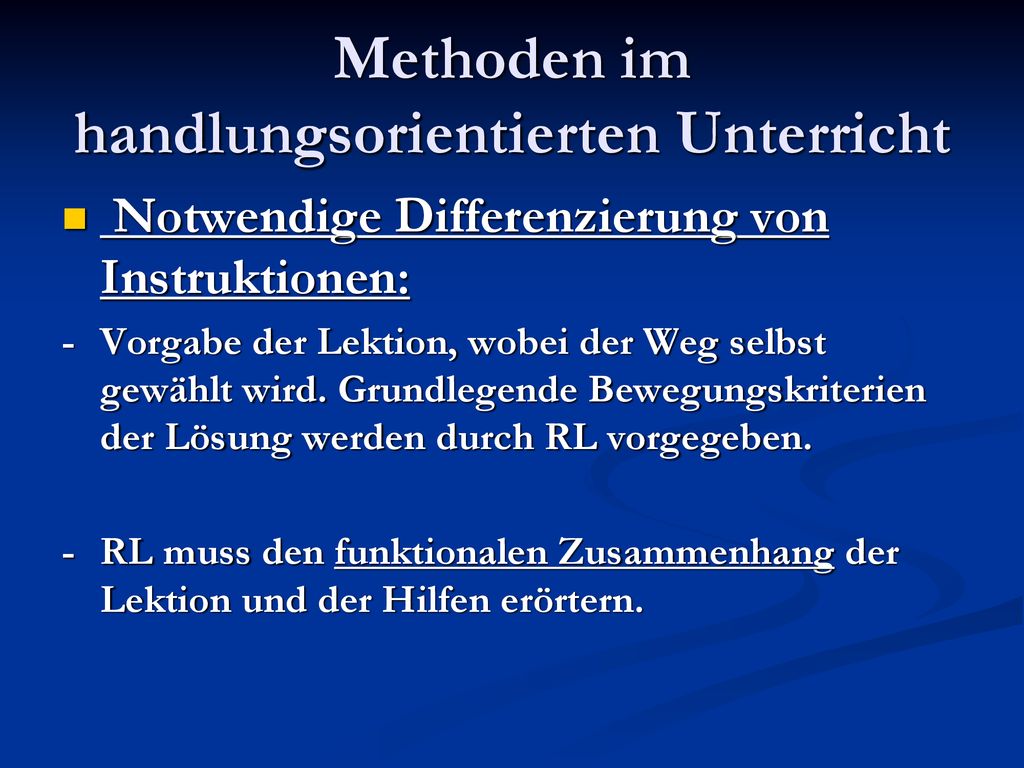 Methoden im handlungsorientierten Unterricht

Notwendige Differenzierung von Instruktionen:

- Vorgabe der Lektion, wobei der Weg selbst gewählt wird. Grundlegende Bewegungskriterien der Lösung werden durch RL vorgegeben.

- RL muss den funktionalen Zusammenhang der Lektion und der Hilfen erörtern.